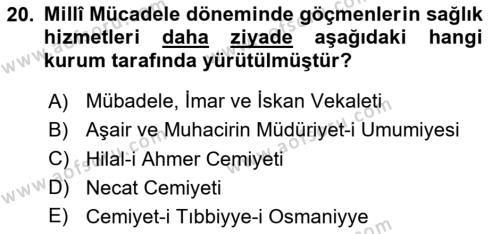 20. Millî Mücadele döneminde göçmenlerin sağlık hizmetleri daha ziyade aşağıdaki hangi kurum tarafında yürütülmüştür?

A) Mübadele, İmar ve İskan Vekaleti
B) Aşair ve Muhacirin Müdüriyet-i Umumiyesi
C) Hilal-i Ahmer Cemiyeti
D) Necat Cemiyeti
E) Cemiyet-i Tıbbiyye-i Osmaniyye

www.aofsoru.com